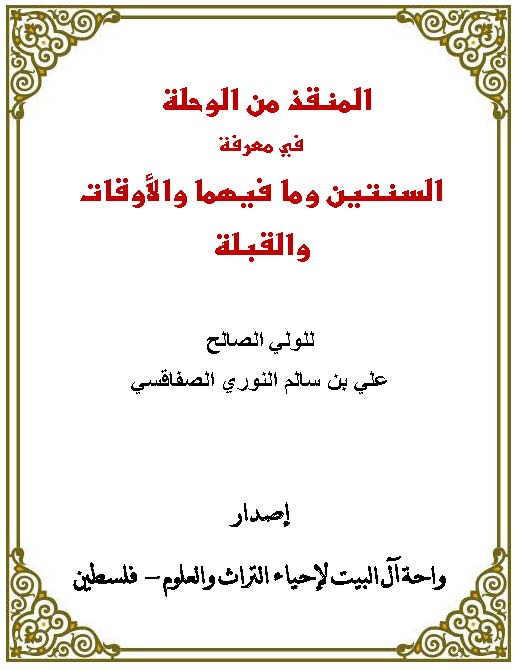 المنقذ من الوحلة

في معرفة

السنتين وما فيهما والأوقات والقبلة

للولي الصالح

علي بن سالم النوري الصفاقسي

إصدار

واحة آل البيت لإحياء التراث والعلوم – فلسطين